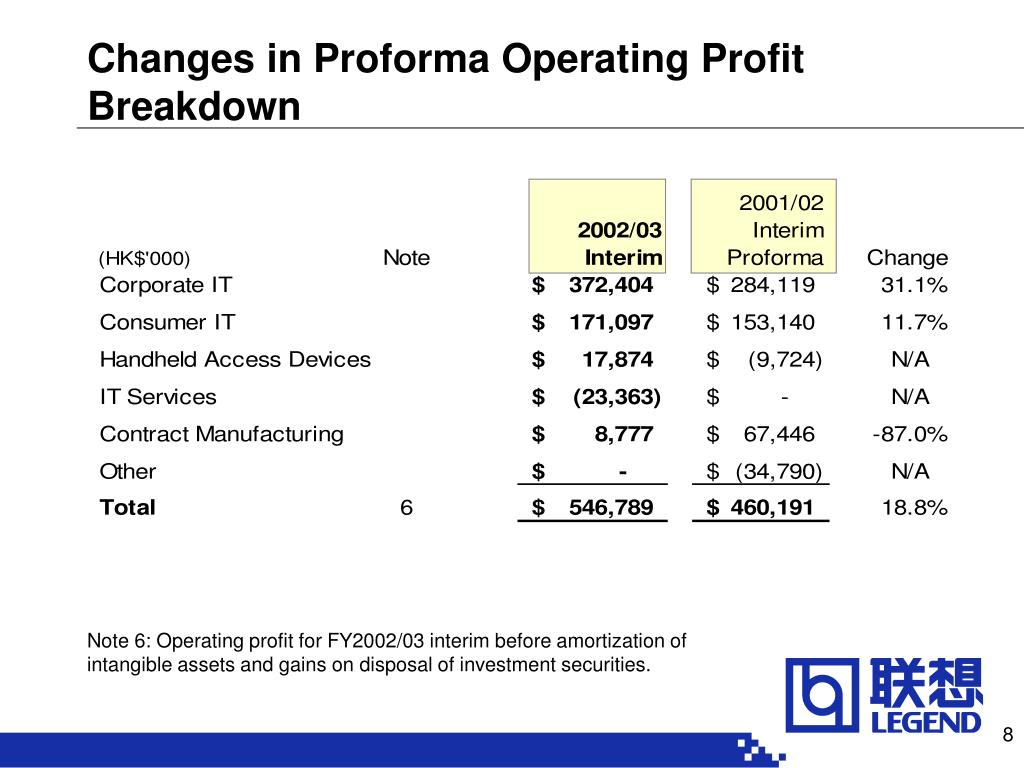 Changes in Proforma Operating Profit Breakdown

| (HK$'000) | Note | 2002/03 Interim | 2001/02 Interim Proforma | Change |
|---|---|---|---|---|
| Corporate IT | | $ 372,404 | $ 284,119 | 31.1% |
| Consumer IT | | $ 171,097 | $ 153,140 | 11.7% |
| Handheld Access Devices | | $ 17,874 | $ (9,724) | N/A |
| IT Services | | $ (23,363) | $ - | N/A |
| Contract Manufacturing | | $ 8,777 | $ 67,446 | -87.0% |
| Other | | $ - | $ (34,790) | N/A |
| Total | 6 | $ 546,789 | $ 460,191 | 18.8% |

Note 6: Operating profit for FY2002/03 interim before amortization of intangible assets and gains on disposal of investment securities.

联想
LEGEND

8